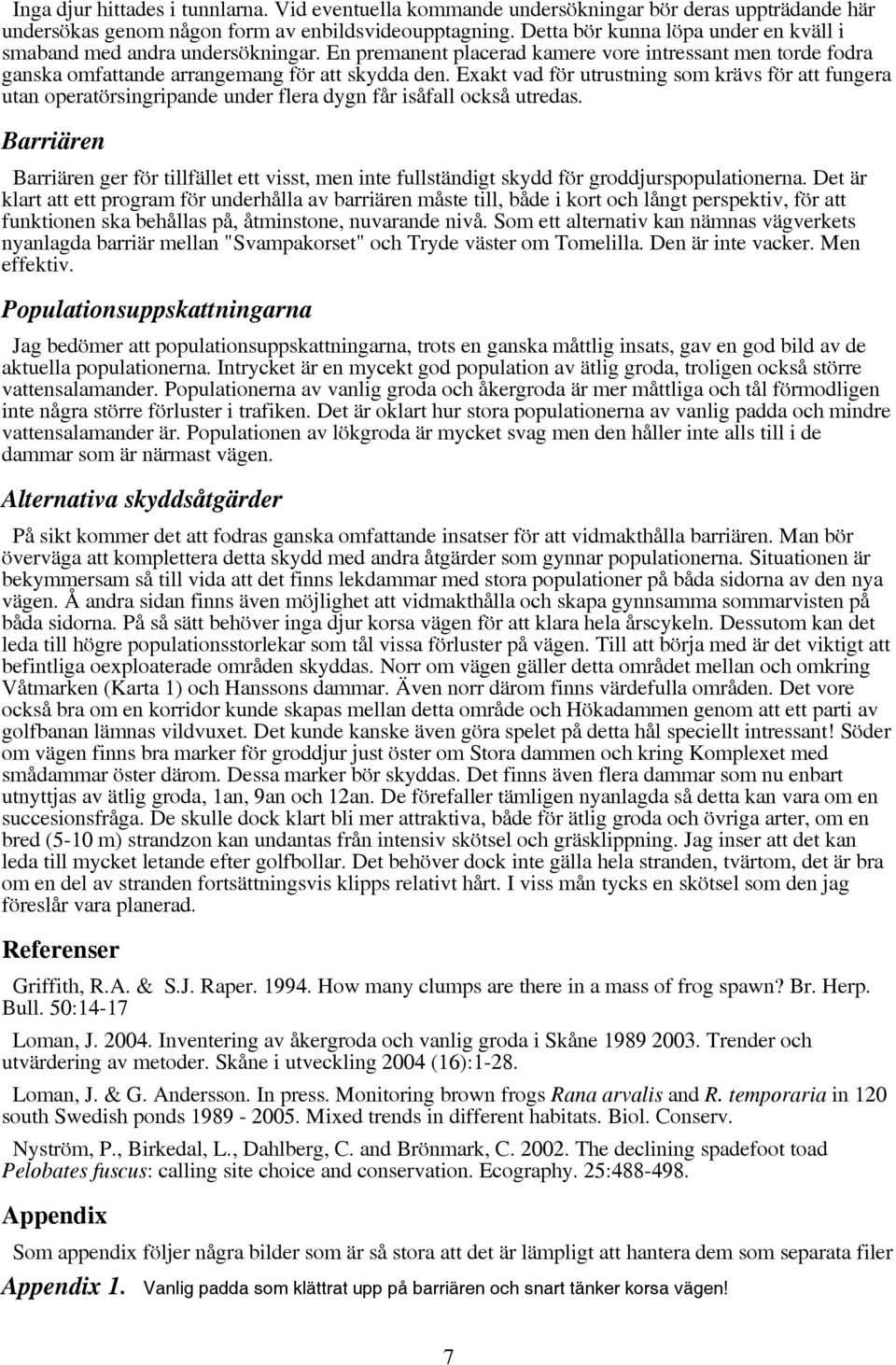 Inga djur hittades i tunnlarna. Vid eventuella kommande undersökningar bör deras uppträdande här undersökas genom någon form av enbildsvideoupptagning. Detta bör kunna löpa under en kväll i smaband med andra undersökningar. En premanent placerad kamere vore intressant men torde fodra ganska omfattande arrangemang för att skydda den. Exakt vad för utrustning som krävs för att fungera utan operatörsingripande under flera dygn får isåfall också utredas.

Barriären

Barriären ger för tillfället ett visst, men inte fullständigt skydd för groddjurspopulationerna. Det är klart att ett program för underhålla av barriären måste till, både i kort och långt perspektiv, för att funktionen ska behållas på, åtminstone, nuvarande nivå. Som ett alternativ kan nämnas vägverkets nyanlagda barriär mellan "Svampakorset" och Tryde väster om Tomelilla. Den är inte vacker. Men effektiv.

Populationsuppskattningarna

Jag bedömer att populationsuppskattningarna, trots en ganska måttlig insats, gav en god bild av de aktuella populationerna. Intrycket är en mycekt god population av ätlig groda, troligen också större vattensalamander. Populationerna av vanlig groda och åkergroda är mer måttliga och tål förmodligen inte några större förluster i trafiken. Det är oklart hur stora populationerna av vanlig padda och mindre vattensalamander är. Populationen av lökgroda är mycket svag men den håller inte alls till i de dammar som är närmast vägen.

Alternativa skyddsåtgärder

På sikt kommer det att fodras ganska omfattande insatser för att vidmakthålla barriären. Man bör överväga att komplettera detta skydd med andra åtgärder som gynnar populationerna. Situationen är bekymmersam så till vida att det finns lekdammar med stora populationer på båda sidorna av den nya vägen. Å andra sidan finns även möjlighet att vidmakthålla och skapa gynnsamma sommarvisten på båda sidorna. På så sätt behöver inga djur korsa vägen för att klara hela årscykeln. Dessutom kan det leda till högre populationsstorlekar som tål vissa förluster på vägen. Till att börja med är det viktigt att befintliga oexploaterade områden skyddas. Norr om vägen gäller detta området mellan och omkring Våtmarken (Karta 1) och Hanssons dammar. Även norr därom finns värdefulla områden. Det vore också bra om en korridor kunde skapas mellan detta område och Hökadammen genom att ett parti av golfbanan lämnas vildvuxet. Det kunde kanske även göra spelet på detta hål speciellt intressant! Söder om vägen finns bra marker för groddjur just öster om Stora dammen och kring Komplexet med smådammar öster därom. Dessa marker bör skyddas. Det finns även flera dammar som nu enbart utnyttjas av ätlig groda, 1an, 9an och 12an. De förefaller tämligen nyanlagda så detta kan vara om en succesionsfråga. De skulle dock klart bli mer attraktiva, både för ätlig groda och övriga arter, om en bred (5-10 m) strandzon kan undantas från intensiv skötsel och gräsklippning. Jag inser att det kan leda till mycket letande efter golfbollar. Det behöver dock inte gälla hela stranden, tvärtom, det är bra om en del av stranden fortsättningsvis klipps relativt hårt. I viss mån tycks en skötsel som den jag föreslår vara planerad.

Referenser

Griffith, R.A. & S.J. Raper. 1994. How many clumps are there in a mass of frog spawn? Br. Herp. Bull. 50:14-17

Loman, J. 2004. Inventering av åkergroda och vanlig groda i Skåne 1989 2003. Trender och utvärdering av metoder. Skåne i utveckling 2004 (16):1-28.

Loman, J. & G. Andersson. In press. Monitoring brown frogs Rana arvalis and R. temporaria in 120 south Swedish ponds 1989 - 2005. Mixed trends in different habitats. Biol. Conserv.

Nyström, P., Birkedal, L., Dahlberg, C. and Brönmark, C. 2002. The declining spadefoot toad Pelobates fuscus: calling site choice and conservation. Ecography. 25:488-498.

Appendix

Som appendix följer några bilder som är så stora att det är lämpligt att hantera dem som separata filer

Appendix 1. Vanlig padda som klättrat upp på barriären och snart tänker korsa vägen!

7